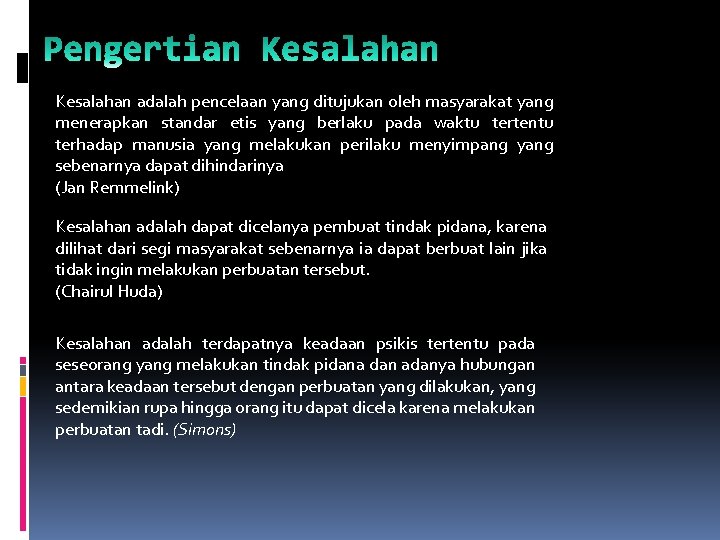 Pengertian Kesalahan

Kesalahan adalah pencelaan yang ditujukan oleh masyarakat yang menerapkan standar etis yang berlaku pada waktu tertentu terhadap manusia yang melakukan perilaku menyimpang yang sebenarnya dapat dihindarinya
(Jan Remmelink)

Kesalahan adalah dapat dicelanya pembuat tindak pidana, karena dilihat dari segi masyarakat sebenarnya ia dapat berbuat lain jika tidak ingin melakukan perbuatan tersebut.
(Chairul Huda)

Kesalahan adalah terdapatnya keadaan psikis tertentu pada seseorang yang melakukan tindak pidana dan adanya hubungan antara keadaan tersebut dengan perbuatan yang dilakukan, yang sedemikian rupa hingga orang itu dapat dicela karena melakukan perbuatan tadi. (Simons)